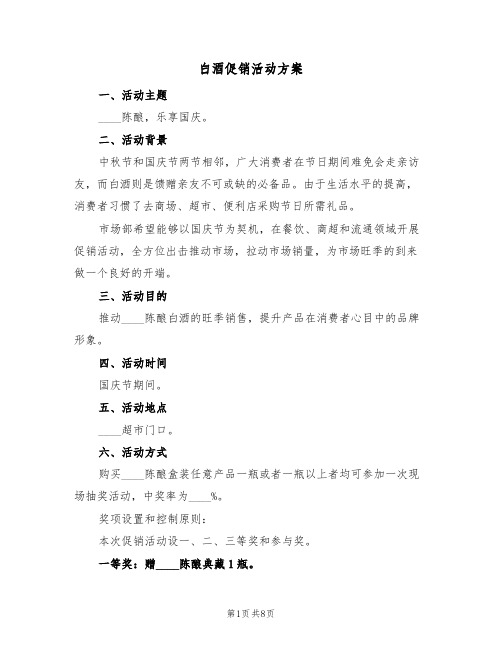 白酒促销活动方案

一、活动主题

____陈酿，乐享国庆。

二、活动背景

中秋节和国庆节两节相邻，广大消费者在节日期间难免会走亲访友，而白酒则是馈赠亲友不可或缺的必备品。由于生活水平的提高，消费者习惯了去商场、超市、便利店采购节日所需礼品。

市场部希望能够以国庆节为契机，在餐饮、商超和流通领域开展促销活动，全方位出击推动市场，拉动市场销量，为市场旺季的到来做一个良好的开端。

三、活动目的

推动____陈酿白酒的旺季销售，提升产品在消费者心目中的品牌形象。

四、活动时间

国庆节期间。

五、活动地点

____超市门口。

六、活动方式

购买____陈酿盒装任意产品一瓶或者一瓶以上者均可参加一次现场抽奖活动，中奖率为____%。

奖项设置和控制原则：

本次促销活动设一、二、三等奖和参与奖。

一等奖：赠____陈酿典藏1瓶。

第1页 共8页